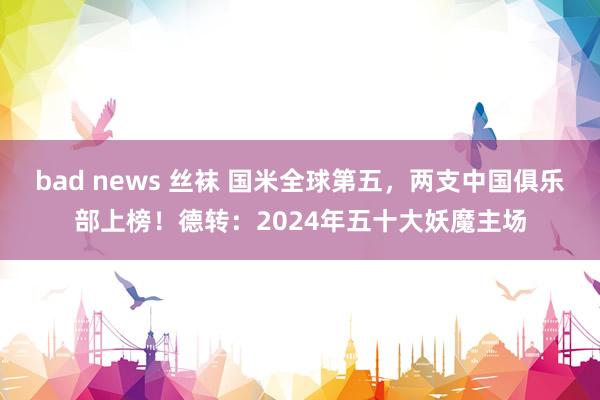 bad news 丝袜 国米全球第五，两支中国俱乐部上榜！德转：2024年五十大妖魔主场